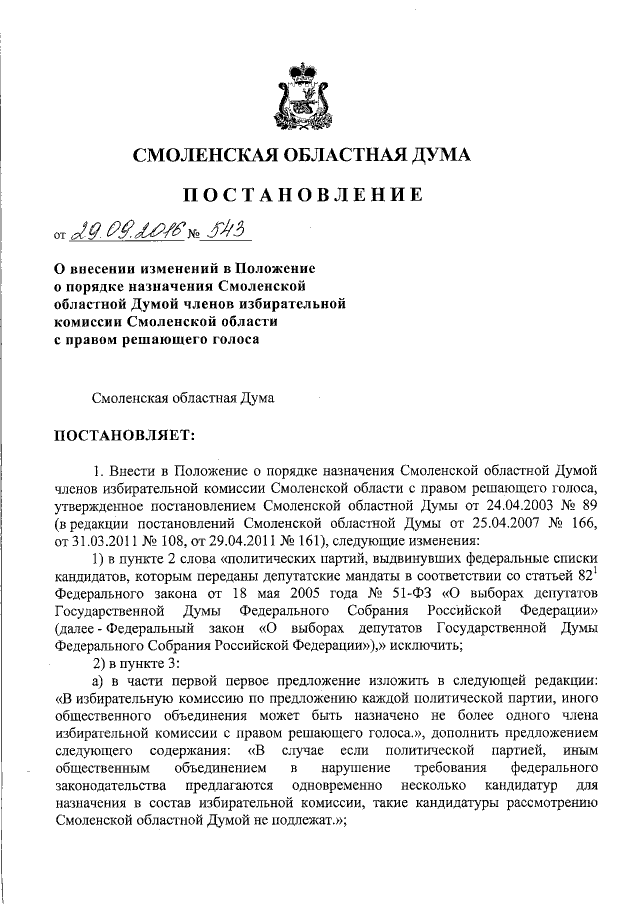 СМОЛЕНСКАЯ ОБЛАСТНАЯ ДУМА

ПОСТАНОВЛЕНИЕ

от 29.09.2016 № 543

О внесении изменений в Положение о порядке назначения Смоленской областной Думой членов избирательной комиссии Смоленской области с правом решающего голоса

Смоленская областная Дума

ПОСТАНОВЛЯЕТ:

1. Внести в Положение о порядке назначения Смоленской областной Думой членов избирательной комиссии Смоленской области с правом решающего голоса, утвержденное постановлением Смоленской областной Думы от 24.04.2003 № 89 (в редакции постановлений Смоленской областной Думы от 25.04.2007 № 166, от 31.03.2011 № 108, от 29.04.2011 № 161), следующие изменения:

1) в пункте 2 слова «политических партий, выдвинувших федеральные списки кандидатов, которым переданы депутатские мандаты в соответствии со статьей $82^1$ Федерального закона от 18 мая 2005 года № 51-ФЗ «О выборах депутатов Государственной Думы Федерального Собрания Российской Федерации» (далее - Федеральный закон «О выборах депутатов Государственной Думы Федерального Собрания Российской Федерации»),» исключить;

2) в пункте 3:

а) в части первой первое предложение изложить в следующей редакции: «В избирательную комиссию по предложению каждой политической партии, иного общественного объединения может быть назначено не более одного члена избирательной комиссии с правом решающего голоса.», дополнить предложением следующего содержания: «В случае если политической партией, иным общественным объединением в нарушение требования федерального законодательства предлагаются одновременно несколько кандидатур для назначения в состав избирательной комиссии, такие кандидатуры рассмотрению Смоленской областной Думой не подлежат.»;